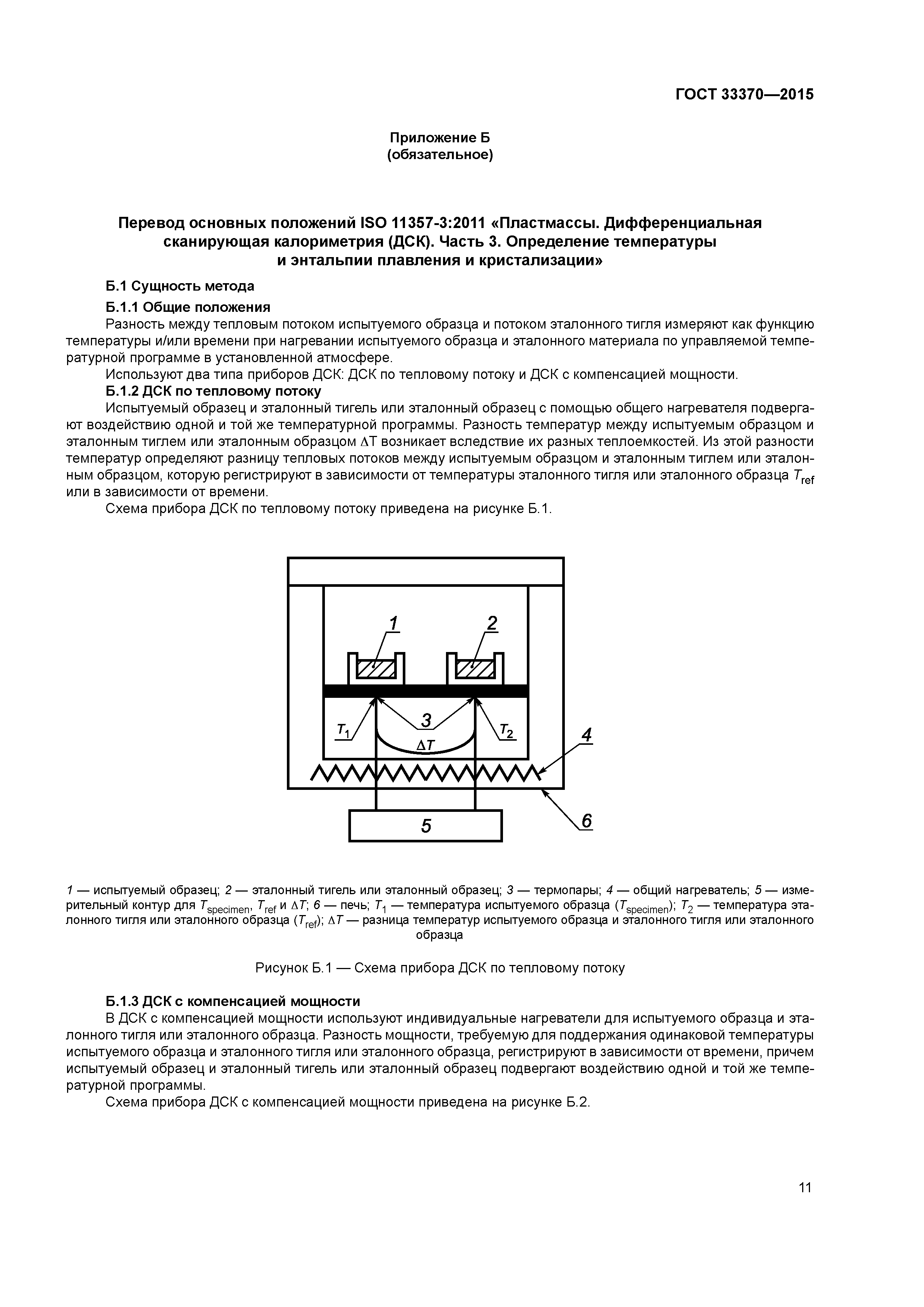 ГОСТ 33370—2015

Приложение Б
(обязательное)

Перевод основных положений ISO 11357-3:2011 «Пластмассы. Дифференциальная сканирующая калориметрия (ДСК). Часть 3. Определение температуры и энтальпии плавления и кристализации»

Б.1 Сущность метода

Б.1.1 Общие положения

Разность между тепловым потоком испытуемого образца и потоком эталонного тигля измеряют как функцию температуры и/или времени при нагревании испытуемого образца и эталонного материала по управляемой температурной программе в установленной атмосфере.

Используют два типа приборов ДСК: ДСК по тепловому потоку и ДСК с компенсацией мощности.

Б.1.2 ДСК по тепловому потоку

Испытуемый образец и эталонный тигель или эталонный образец с помощью общего нагревателя подвергают воздействию одной и той же температурной программы. Разность температур между испытуемым образцом и эталонным тиглем или эталонным образцом $\Delta T$ возникает вследствие их разных теплоемкостей. Из этой разности температур определяют разницу тепловых потоков между испытуемым образцом и эталонным тиглем или эталонным образцом, которую регистрируют в зависимости от температуры эталонного тигля или эталонного образца $T_{ref}$ или в зависимости от времени.

Схема прибора ДСК по тепловому потоку приведена на рисунке Б.1.

1
2
3
$T_1$
$T_2$
$\Delta T$
4
5
6

1 — испытуемый образец; 2 — эталонный тигель или эталонный образец; 3 — термопары; 4 — общий нагреватель; 5 — измерительный контур для $T_{specimen}$, $T_{ref}$ и $\Delta T$; 6 — печь; $T_1$ — температура испытуемого образца ($T_{specimen}$); $T_2$ — температура эталонного тигля или эталонного образца ($T_{ref}$); $\Delta T$ — разница температур испытуемого образца и эталонного тигля или эталонного образца

Рисунок Б.1 — Схема прибора ДСК по тепловому потоку

Б.1.3 ДСК с компенсацией мощности

В ДСК с компенсацией мощности используют индивидуальные нагреватели для испытуемого образца и эталонного тигля или эталонного образца. Разность мощности, требуемую для поддержания одинаковой температуры испытуемого образца и эталонного тигля или эталонного образца, регистрируют в зависимости от времени, причем испытуемый образец и эталонный тигель или эталонный образец подвергают воздействию одной и той же температурной программы.

Схема прибора ДСК с компенсацией мощности приведена на рисунке Б.2.

11